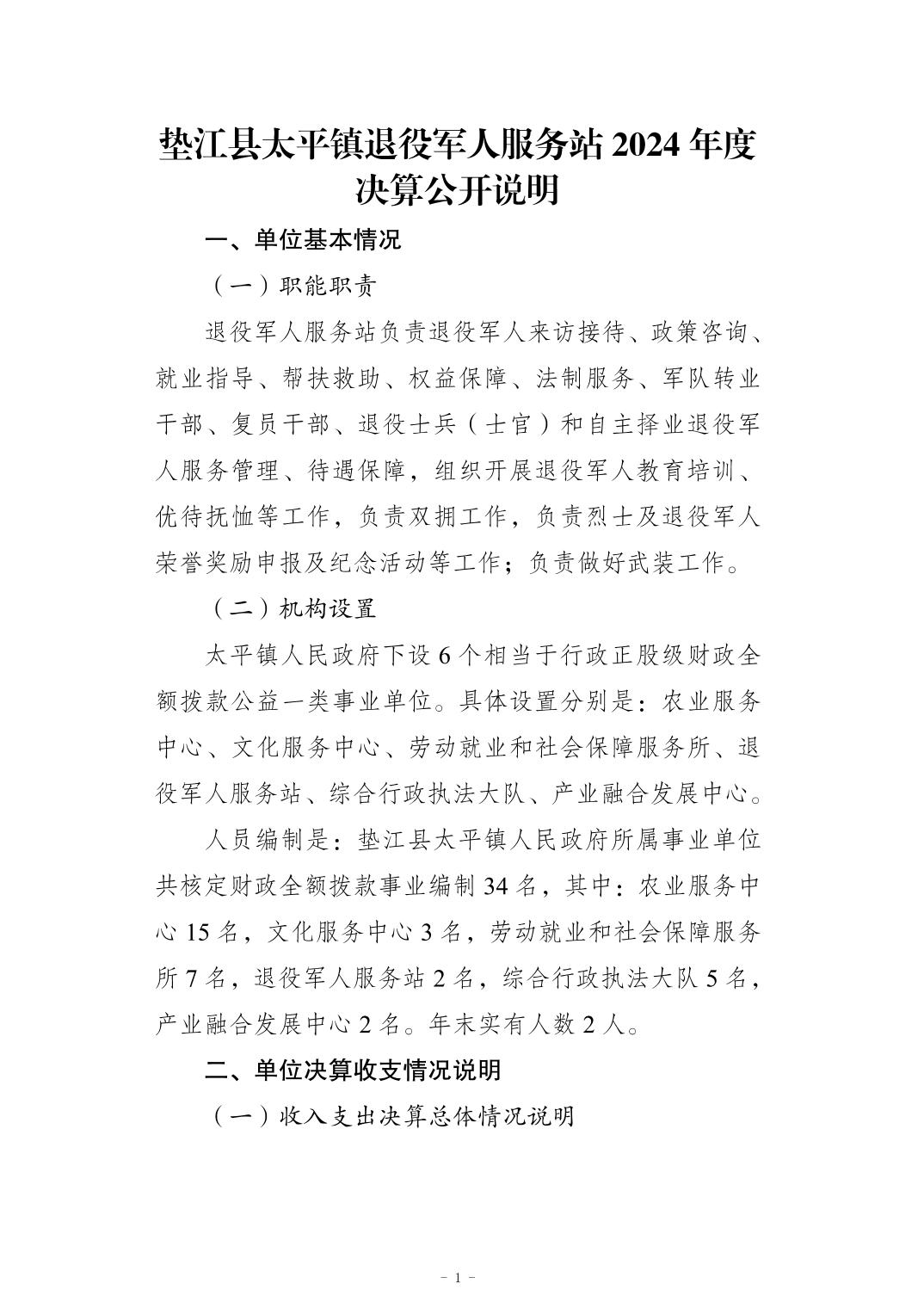 垫江县太平镇退役军人服务站 2024 年度决算公开说明

一、单位基本情况

（一）职能职责

退役军人服务站负责退役军人来访接待、政策咨询、就业指导、帮扶救助、权益保障、法制服务、军队转业干部、复员干部、退役士兵（士官）和自主择业退役军人服务管理、待遇保障，组织开展退役军人教育培训、优待抚恤等工作，负责双拥工作，负责烈士及退役军人荣誉奖励申报及纪念活动等工作；负责做好武装工作。

（二）机构设置

太平镇人民政府下设 6 个相当于行政正股级财政全额拨款公益一类事业单位。具体设置分别是：农业服务中心、文化服务中心、劳动就业和社会保障服务所、退役军人服务站、综合行政执法大队、产业融合发展中心。

人员编制是：垫江县太平镇人民政府所属事业单位共核定财政全额拨款事业编制 34 名，其中：农业服务中心 15 名，文化服务中心 3 名，劳动就业和社会保障服务所 7 名，退役军人服务站 2 名，综合行政执法大队 5 名，产业融合发展中心 2 名。年末实有人数 2 人。

二、单位决算收支情况说明

（一）收入支出决算总体情况说明

- 1 -